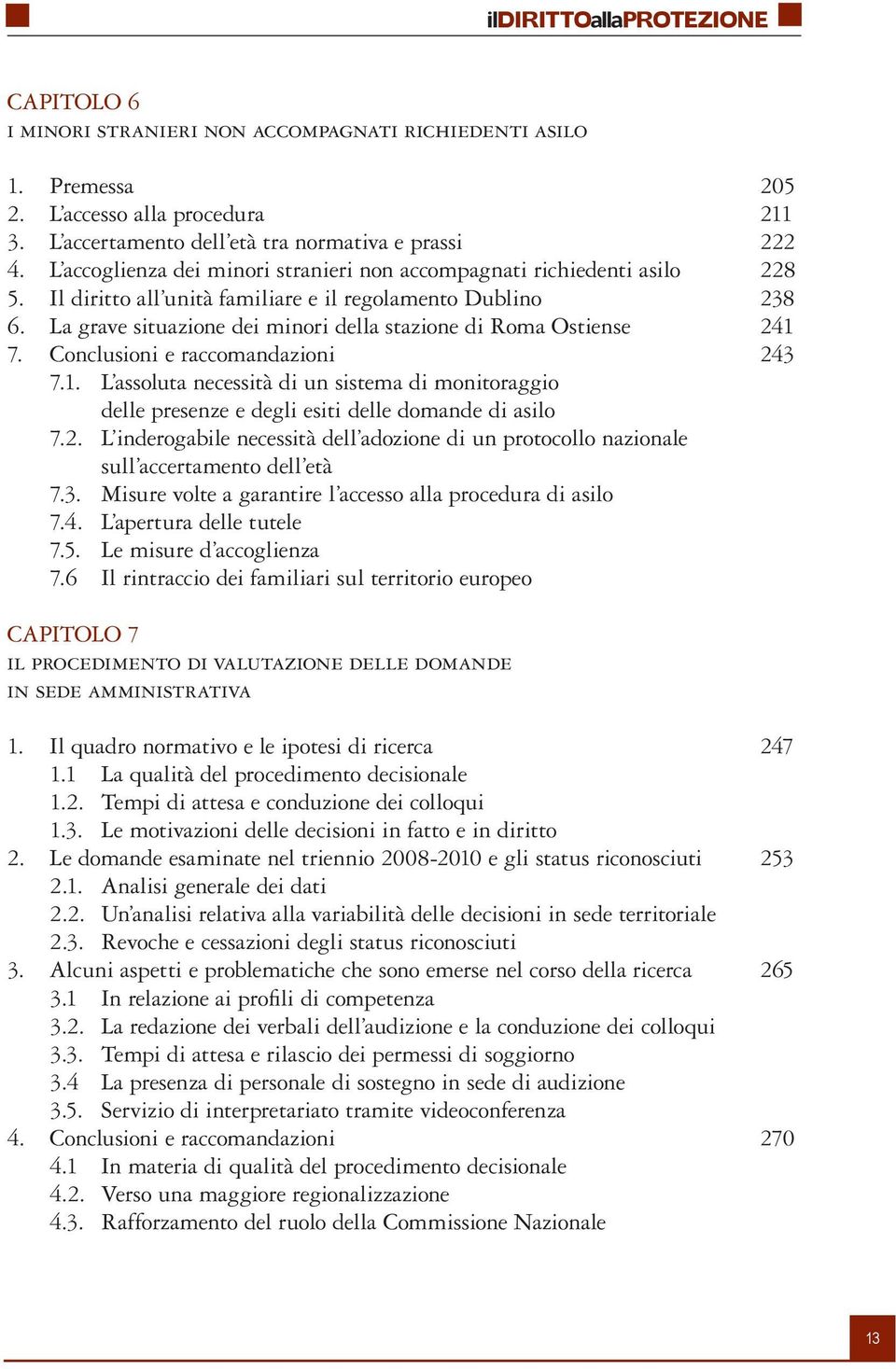 ilDIRITTOallaPROTEZIONE

CAPITOLO 6
I MINORI STRANIERI NON ACCOMPAGNATI RICHIEDENTI ASILO

1. Premessa 205
2. L'accesso alla procedura 211
3. L'accertamento dell'età tra normativa e prassi 222
4. L'accoglienza dei minori stranieri non accompagnati richiedenti asilo 228
5. Il diritto all'unità familiare e il regolamento Dublino 238
6. La grave situazione dei minori della stazione di Roma Ostiense 241
7. Conclusioni e raccomandazioni 243
7.1. L'assoluta necessità di un sistema di monitoraggio delle presenze e degli esiti delle domande di asilo
7.2. L'inderogabile necessità dell'adozione di un protocollo nazionale sull'accertamento dell'età
7.3. Misure volte a garantire l'accesso alla procedura di asilo
7.4. L'apertura delle tutele
7.5. Le misure d'accoglienza
7.6 Il rintraccio dei familiari sul territorio europeo

CAPITOLO 7
IL PROCEDIMENTO DI VALUTAZIONE DELLE DOMANDE IN SEDE AMMINISTRATIVA

1. Il quadro normativo e le ipotesi di ricerca 247
1.1 La qualità del procedimento decisionale
1.2. Tempi di attesa e conduzione dei colloqui
1.3. Le motivazioni delle decisioni in fatto e in diritto
2. Le domande esaminate nel triennio 2008-2010 e gli status riconosciuti 253
2.1. Analisi generale dei dati
2.2. Un'analisi relativa alla variabilità delle decisioni in sede territoriale
2.3. Revoche e cessazioni degli status riconosciuti
3. Alcuni aspetti e problematiche che sono emerse nel corso della ricerca 265
3.1 In relazione ai profili di competenza
3.2. La redazione dei verbali dell'audizione e la conduzione dei colloqui
3.3. Tempi di attesa e rilascio dei permessi di soggiorno
3.4 La presenza di personale di sostegno in sede di audizione
3.5. Servizio di interpretariato tramite videoconferenza
4. Conclusioni e raccomandazioni 270
4.1 In materia di qualità del procedimento decisionale
4.2. Verso una maggiore regionalizzazione
4.3. Rafforzamento del ruolo della Commissione Nazionale

13